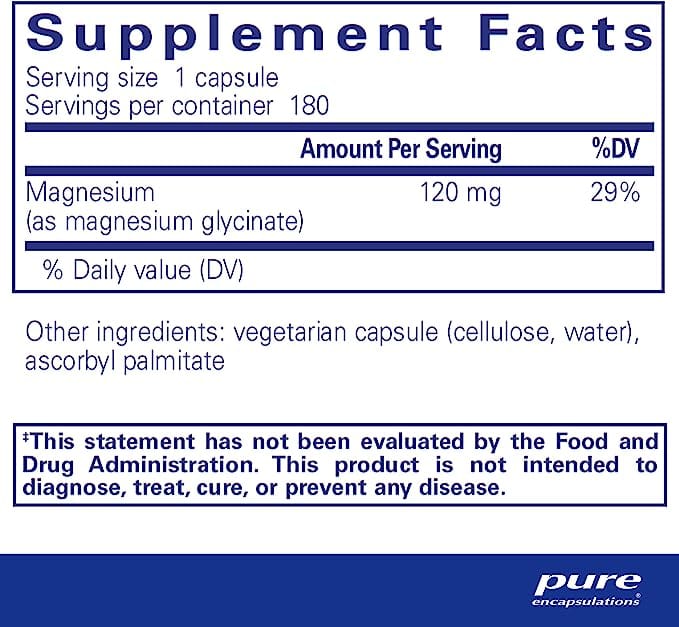 Supplement Facts
Serving size 1 capsule
Servings per container 180

| | Amount Per Serving | %DV |
|---|---|---|
| Magnesium (as magnesium glycinate) | 120 mg | 29% |

% Daily value (DV)

Other ingredients: vegetarian capsule (cellulose, water), ascorbyl palmitate

‡This statement has not been evaluated by the Food and Drug Administration. This product is not intended to diagnose, treat, cure, or prevent any disease.

pure encapsulations®